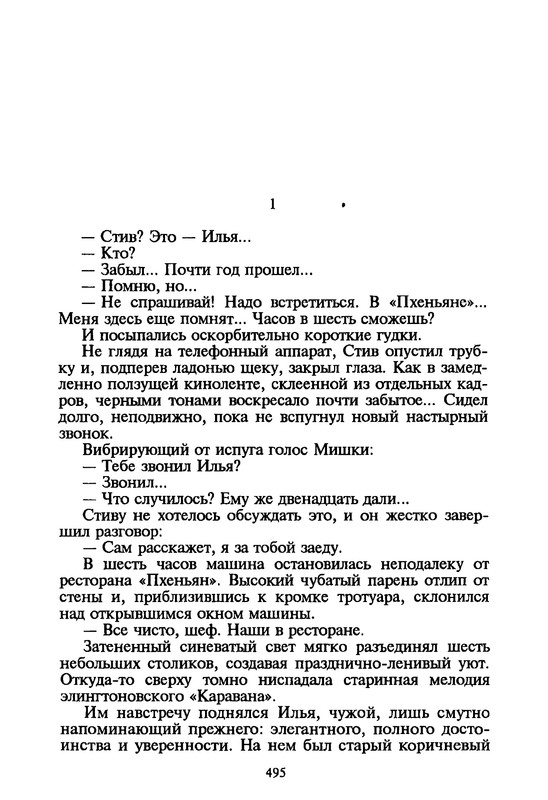 1

— Стив? Это — Илья...
— Кто?
— Забыл... Почти год прошел...
— Помню, но...
— Не спрашивай! Надо встретиться. В «Пхеньяне»... Меня здесь еще помнят... Часов в шесть сможешь?
И посыпались оскорбительно короткие гудки.
Не глядя на телефонный аппарат, Стив опустил трубку и, подперев ладонью щеку, закрыл глаза. Как в замедленно ползущей киноленте, склеенной из отдельных кадров, черными тонами воскресало почти забытое... Сидел долго, неподвижно, пока не вспугнул новый настырный звонок.
Вибрирующий от испуга голос Мишки:
— Тебе звонил Илья?
— Звонил...
— Что случилось? Ему же двенадцать дали...
Стиву не хотелось обсуждать это, и он жестко завершил разговор:
— Сам расскажет, я за тобой заеду.
В шесть часов машина остановилась неподалеку от ресторана «Пхеньян». Высокий чубатый парень отлип от стены и, приблизившись к кромке тротуара, склонился над открывшимся окном машины.
— Все чисто, шеф. Наши в ресторане.
Затененный синеватый свет мягко разъединял шесть небольших столиков, создавая празднично-ленивый уют. Откуда-то сверху томно ниспадала старинная мелодия элингтоновского «Каравана».
Им навстречу поднялся Илья, чужой, лишь смутно напоминающий прежнего: элегантного, полного достоинства и уверенности. На нем был старый коричневый

495